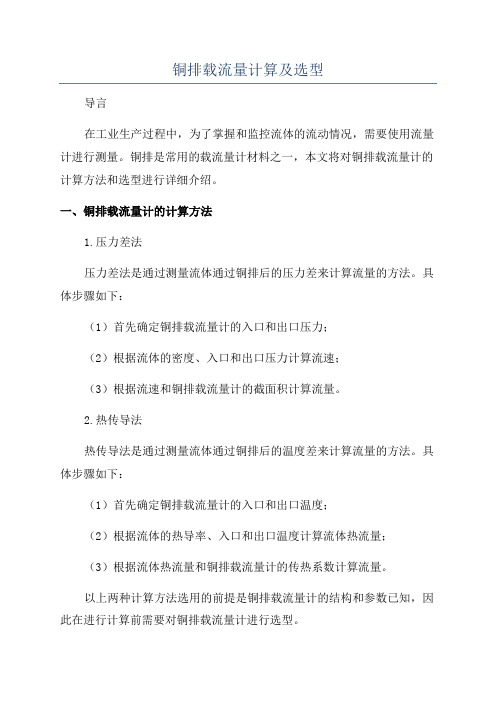 铜排载流量计算及选型

导言

在工业生产过程中，为了掌握和监控流体的流动情况，需要使用流量计进行测量。铜排是常用的载流量计材料之一，本文将对铜排载流量计的计算方法和选型进行详细介绍。

一、铜排载流量计的计算方法

1.压力差法

压力差法是通过测量流体通过铜排后的压力差来计算流量的方法。具体步骤如下：

（1）首先确定铜排载流量计的入口和出口压力；

（2）根据流体的密度、入口和出口压力计算流速；

（3）根据流速和铜排载流量计的截面积计算流量。

2.热传导法

热传导法是通过测量流体通过铜排后的温度差来计算流量的方法。具体步骤如下：

（1）首先确定铜排载流量计的入口和出口温度；

（2）根据流体的热导率、入口和出口温度计算流体热流量；

（3）根据流体热流量和铜排载流量计的传热系数计算流量。

以上两种计算方法选用的前提是铜排载流量计的结构和参数已知，因此在进行计算前需要对铜排载流量计进行选型。